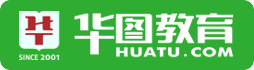 华

SINCE 2001

华图教育
HUATU.COM